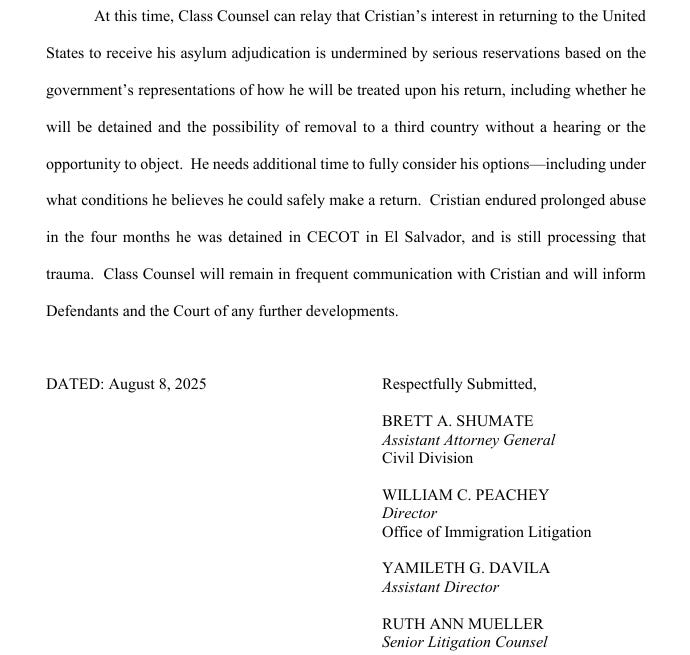 At this time, Class Counsel can relay that Cristian's interest in returning to the United States to receive his asylum adjudication is undermined by serious reservations based on the government's representations of how he will be treated upon his return, including whether he will be detained and the possibility of removal to a third country without a hearing or the opportunity to object. He needs additional time to fully consider his options—including under what conditions he believes he could safely make a return. Cristian endured prolonged abuse in the four months he was detained in CECOT in El Salvador, and is still processing that trauma. Class Counsel will remain in frequent communication with Cristian and will inform Defendants and the Court of any further developments.

DATED: August 8, 2025

Respectfully Submitted,

BRETT A. SHUMATE
Assistant Attorney General
Civil Division

WILLIAM C. PEACHEY
Director
Office of Immigration Litigation

YAMILETH G. DAVILA
Assistant Director

RUTH ANN MUELLER
Senior Litigation Counsel